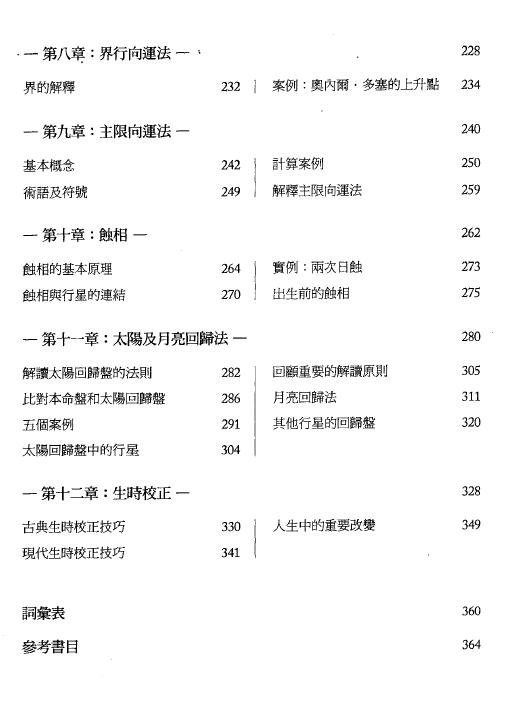 — 第八章：界行向運法 — 228

界的解釋 232

案例：奧內爾．多塞的上升點 234

— 第九章：主限向運法 — 240

基本概念 242

術語及符號 249

計算案例 250

解釋主限向運法 259

— 第十章：蝕相 — 262

蝕相的基本原理 264

蝕相與行星的連結 270

實例：兩次日蝕 273

出生前的蝕相 275

— 第十一章：太陽及月亮回歸法 — 280

解讀太陽回歸盤的法則 282

比對本命盤和太陽回歸盤 286

五個案例 291

太陽回歸盤中的行星 304

回顧重要的解讀原則 305

月亮回歸法 311

其他行星的回歸盤 320

— 第十二章：生時校正 — 328

古典生時校正技巧 330

現代生時校正技巧 341

人生中的重要改變 349

詞彙表 360

參考書目 364